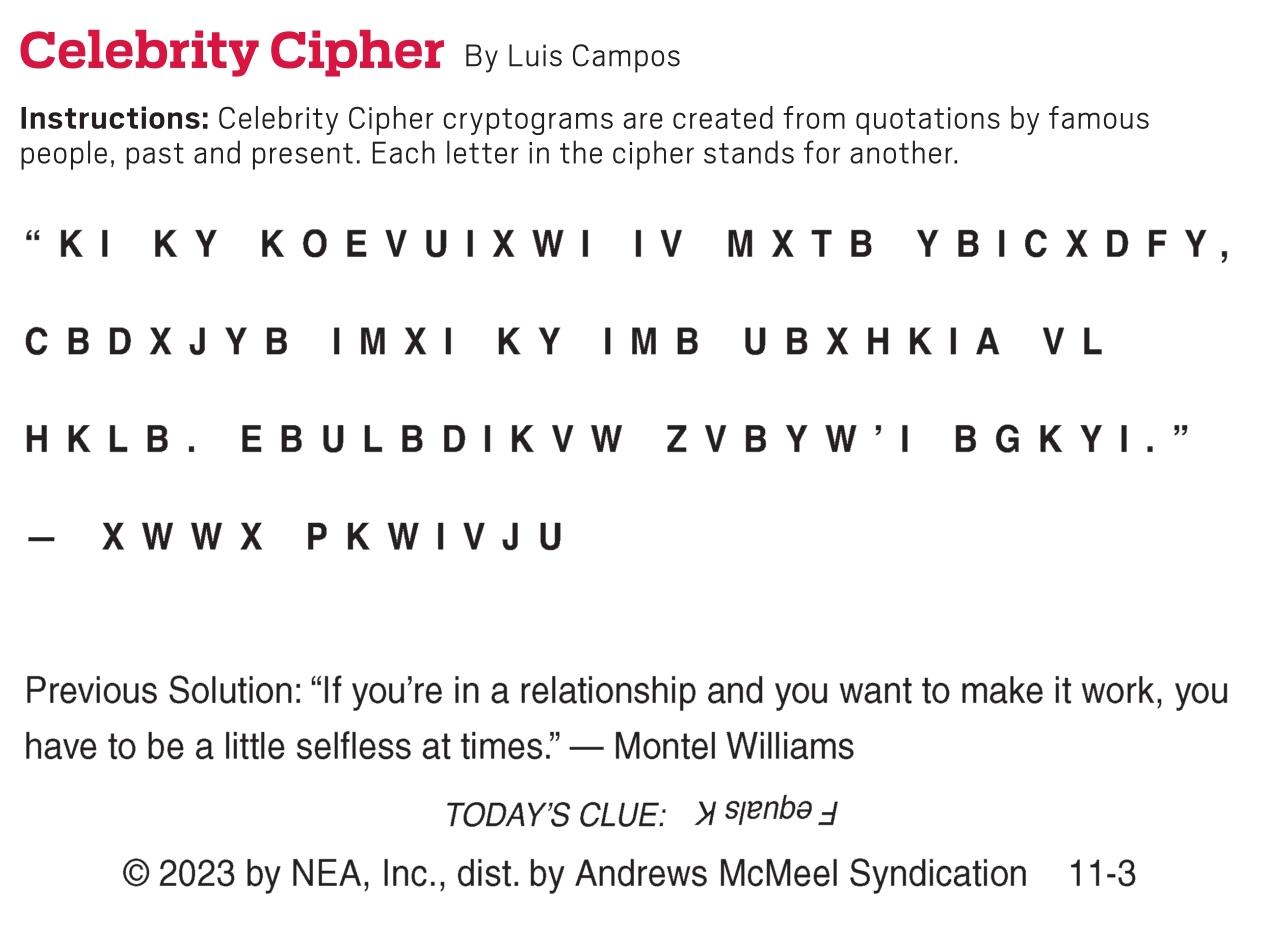 Celebrity Cipher By Luis Campos

Instructions: Celebrity Cipher cryptograms are created from quotations by famous people, past and present. Each letter in the cipher stands for another.

"KI KY KOEVUIXWI IV MXTB YBICXDFY, CBDXJYB IMXI KY IMB UBXHKIA VL HKLB. EBULBDIKVW ZVBYW'I BGKYI."

— XWWX PKWIVJU

Previous Solution: "If you're in a relationship and you want to make it work, you have to be a little selfless at times." — Montel Williams

TODAY'S CLUE: F equals K

© 2023 by NEA, Inc., dist. by Andrews McMeel Syndication 11-3